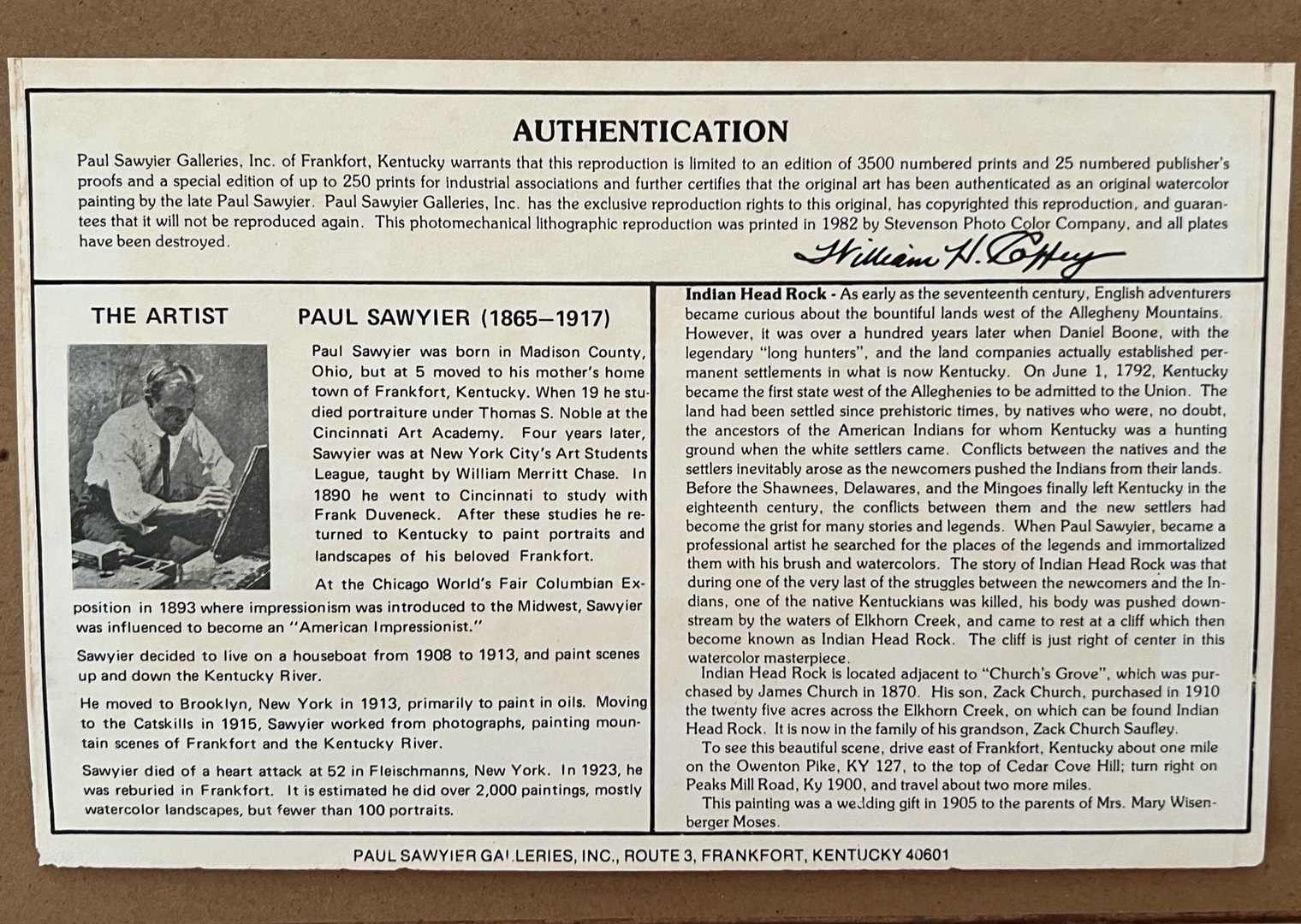 AUTHENTICATION

Paul Sawyier Galleries, Inc. of Frankfort, Kentucky warrants that this reproduction is limited to an edition of 3500 numbered prints and 25 numbered publisher's proofs and a special edition of up to 250 prints for industrial associations and further certifies that the original art has been authenticated as an original watercolor painting by the late Paul Sawyier. Paul Sawyier Galleries, Inc. has the exclusive reproduction rights to this original, has copyrighted this reproduction, and guarantees that it will not be reproduced again. This photomechanical lithographic reproduction was printed in 1982 by Stevenson Photo Color Company, and all plates have been destroyed.

William H. Coffey

THE ARTIST

PAUL SAWYIER (1865–1917)

Paul Sawyier was born in Madison County, Ohio, but at 5 moved to his mother's home town of Frankfort, Kentucky. When 19 he studied portraiture under Thomas S. Noble at the Cincinnati Art Academy. Four years later, Sawyier was at New York City's Art Students League, taught by William Merritt Chase. In 1890 he went to Cincinnati to study with Frank Duveneck. After these studies he returned to Kentucky to paint portraits and landscapes of his beloved Frankfort.

At the Chicago World's Fair Columbian Exposition in 1893 where impressionism was introduced to the Midwest, Sawyier was influenced to become an "American Impressionist."

Sawyier decided to live on a houseboat from 1908 to 1913, and paint scenes up and down the Kentucky River.

He moved to Brooklyn, New York in 1913, primarily to paint in oils. Moving to the Catskills in 1915, Sawyier worked from photographs, painting mountain scenes of Frankfort and the Kentucky River.

Sawyier died of a heart attack at 52 in Fleischmanns, New York. In 1923, he was reburied in Frankfort. It is estimated he did over 2,000 paintings, mostly watercolor landscapes, but fewer than 100 portraits.

Indian Head Rock - As early as the seventeenth century, English adventurers became curious about the bountiful lands west of the Allegheny Mountains. However, it was over a hundred years later when Daniel Boone, with the legendary "long hunters", and the land companies actually established permanent settlements in what is now Kentucky. On June 1, 1792, Kentucky became the first state west of the Alleghenies to be admitted to the Union. The land had been settled since prehistoric times, by natives who were, no doubt, the ancestors of the American Indians for whom Kentucky was a hunting ground when the white settlers came. Conflicts between the natives and the settlers inevitably arose as the newcomers pushed the Indians from their lands. Before the Shawnees, Delawares, and the Mingoes finally left Kentucky in the eighteenth century, the conflicts between them and the new settlers had become the grist for many stories and legends. When Paul Sawyier, became a professional artist he searched for the places of the legends and immortalized them with his brush and watercolors. The story of Indian Head Rock was that during one of the very last of the struggles between the newcomers and the Indians, one of the native Kentuckians was killed, his body was pushed downstream by the waters of Elkhorn Creek, and came to rest at a cliff which then become known as Indian Head Rock. The cliff is just right of center in this watercolor masterpiece.

Indian Head Rock is located adjacent to "Church's Grove", which was purchased by James Church in 1870. His son, Zack Church, purchased in 1910 the twenty five acres across the Elkhorn Creek, on which can be found Indian Head Rock. It is now in the family of his grandson, Zack Church Saufley.

To see this beautiful scene, drive east of Frankfort, Kentucky about one mile on the Owenton Pike, KY 127, to the top of Cedar Cove Hill; turn right on Peaks Mill Road, Ky 1900, and travel about two more miles.

This painting was a wedding gift in 1905 to the parents of Mrs. Mary Wisenberger Moses.

PAUL SAWYIER GALLERIES, INC., ROUTE 3, FRANKFORT, KENTUCKY 40601